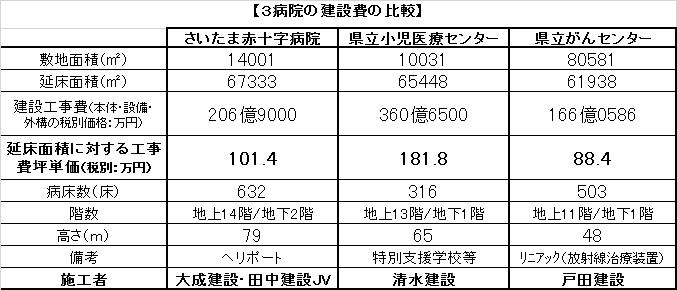 【3病院の建設費の比較】

|  | さいたま赤十字病院 | 県立小児医療センター | 県立がんセンター |
|---|---|---|---|
| 敷地面積(㎡) | 14001 | 10031 | 80581 |
| 延床面積(㎡) | 67333 | 65448 | 61938 |
| 建設工事費(本体・設備・外構の税別価格:万円) | 206億9000 | 360億6500 | 166億0586 |
| 延床面積に対する工事費坪単価(税別:万円) | 101.4 | 181.8 | 88.4 |
| 病床数(床) | 632 | 316 | 503 |
| 階数 | 地上14階/地下2階 | 地上13階/地下1階 | 地上11階/地下1階 |
| 高さ(m) | 79 | 65 | 48 |
| 備考 | ヘリポート | 特別支援学校等 | リニアック(放射線治療装置) |
| 施工者 | 大成建設・田中建設JV | 清水建設 | 戸田建設 |